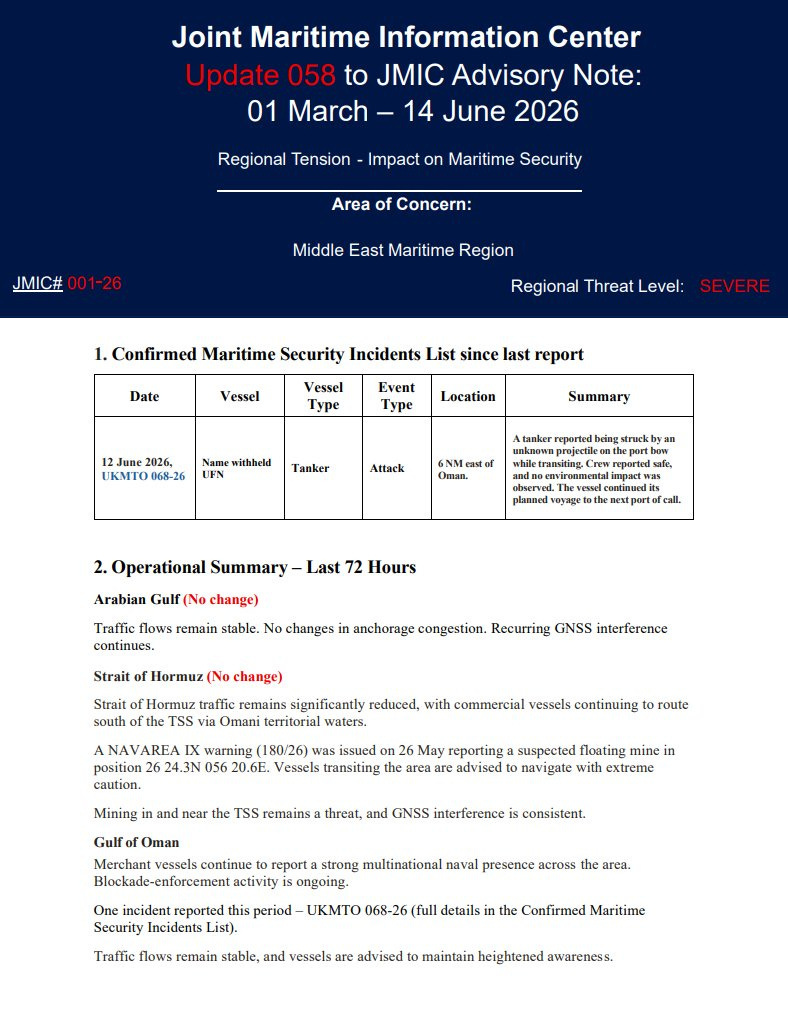 Joint Maritime Information Center
Update 058 to JMIC Advisory Note:
01 March – 14 June 2026

Regional Tension - Impact on Maritime Security

Area of Concern:

Middle East Maritime Region

JMIC# 001-26

Regional Threat Level: SEVERE

1. Confirmed Maritime Security Incidents List since last report

| Date | Vessel | Vessel Type | Event Type | Location | Summary |
|---|---|---|---|---|---|
| 12 June 2026, UKMTO 068-26 | Name withheld UFN | Tanker | Attack | 6 NM east of Oman. | A tanker reported being struck by an unknown projectile on the port bow while transiting. Crew reported safe, and no environmental impact was observed. The vessel continued its planned voyage to the next port of call. |

2. Operational Summary – Last 72 Hours

Arabian Gulf (No change)

Traffic flows remain stable. No changes in anchorage congestion. Recurring GNSS interference continues.

Strait of Hormuz (No change)

Strait of Hormuz traffic remains significantly reduced, with commercial vessels continuing to route south of the TSS via Omani territorial waters.

A NAVAREA IX warning (180/26) was issued on 26 May reporting a suspected floating mine in position 26 24.3N 056 20.6E. Vessels transiting the area are advised to navigate with extreme caution.

Mining in and near the TSS remains a threat, and GNSS interference is consistent.

Gulf of Oman

Merchant vessels continue to report a strong multinational naval presence across the area. Blockade-enforcement activity is ongoing.

One incident reported this period – UKMTO 068-26 (full details in the Confirmed Maritime Security Incidents List).

Traffic flows remain stable, and vessels are advised to maintain heightened awareness.